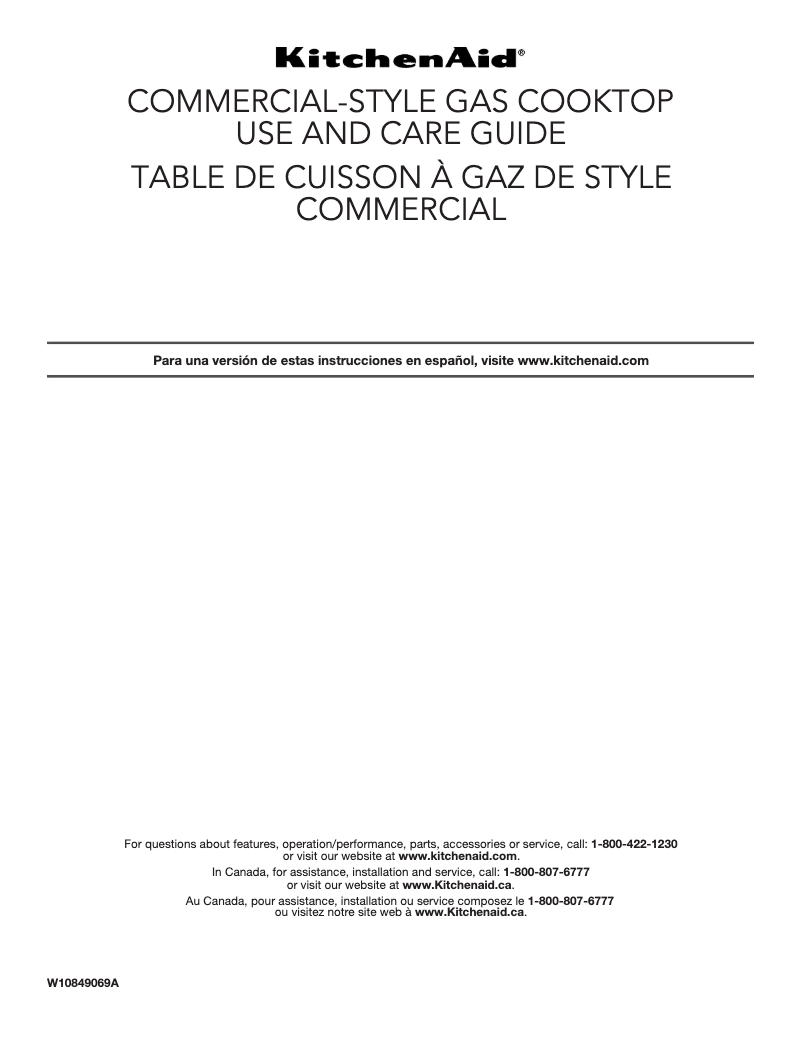 KitchenAid®

COMMERCIAL-STYLE GAS COOKTOP
USE AND CARE GUIDE

TABLE DE CUISSON À GAZ DE STYLE
COMMERCIAL

Para una versión de estas instrucciones en español, visite www.kitchenaid.com

For questions about features, operation/performance, parts, accessories or service, call: 1-800-422-1230 or visit our website at www.kitchenaid.com.

In Canada, for assistance, installation and service, call: 1-800-807-6777 or visit our website at www.Kitchenaid.ca.

Au Canada, pour assistance, installation ou service composez le 1-800-807-6777 ou visitez notre site web à www.Kitchenaid.ca.

W10849069A